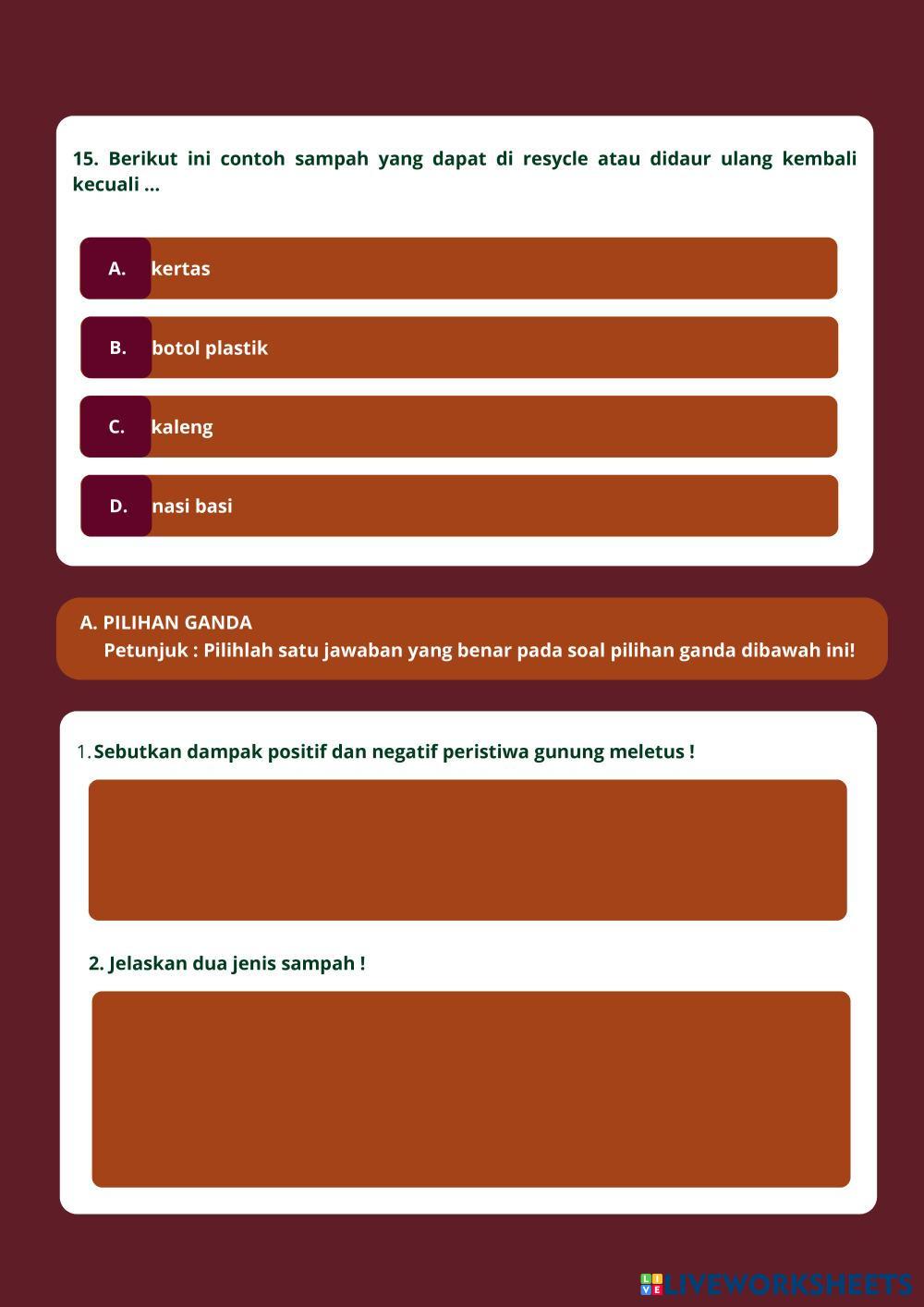 15. Berikut ini contoh sampah yang dapat di resycle atau didaur ulang kembali kecuali ...

A. kertas

B. botol plastik

C. kaleng

D. nasi basi

A. PILIHAN GANDA
Petunjuk : Pilihlah satu jawaban yang benar pada soal pilihan ganda dibawah ini!

1. Sebutkan dampak positif dan negatif peristiwa gunung meletus !

2. Jelaskan dua jenis sampah !

LIVEWORKSHEETS